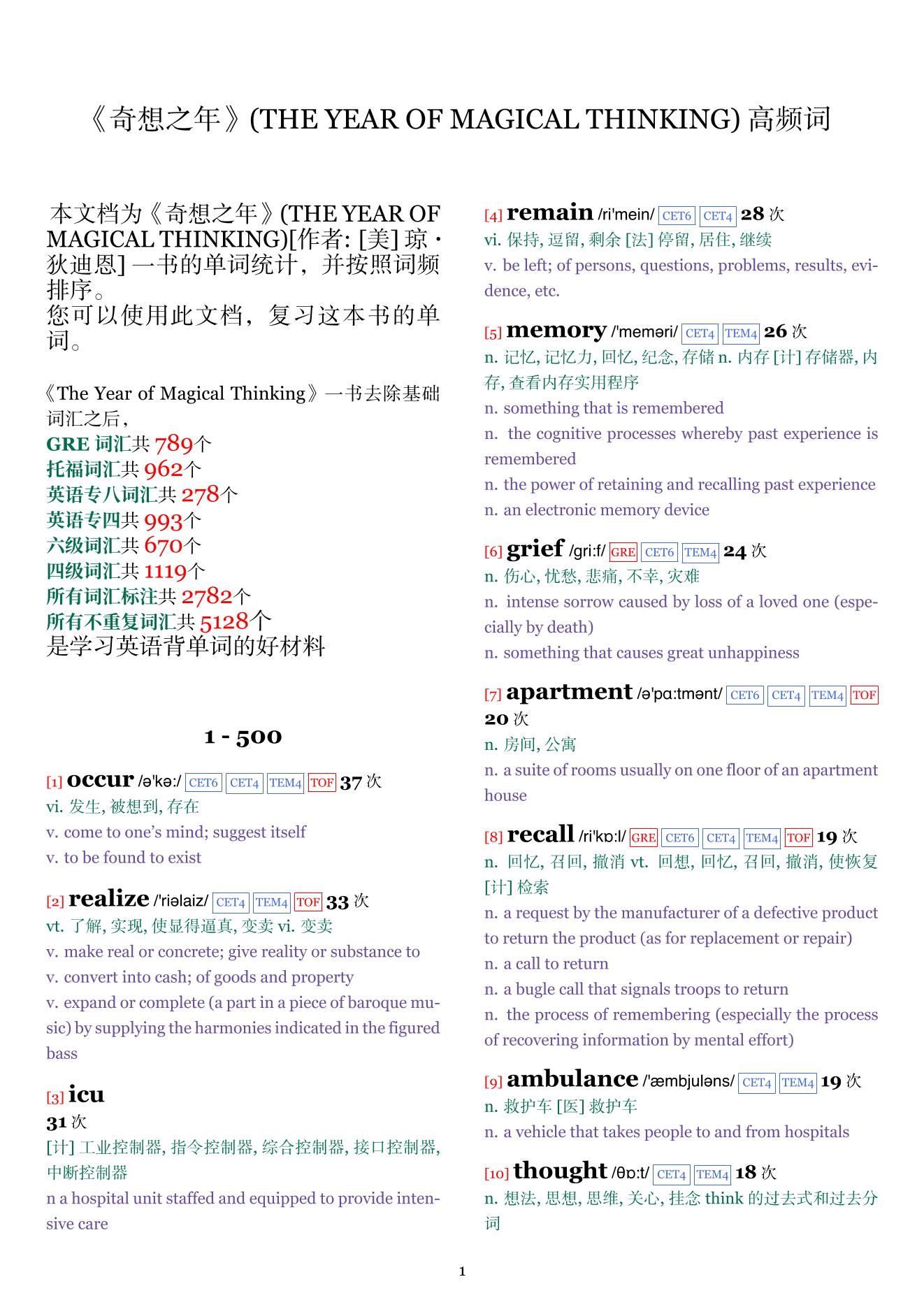 《奇想之年》(THE YEAR OF MAGICAL THINKING) 高频词

本文档为《奇想之年》(THE YEAR OF MAGICAL THINKING)[作者: [美] 琼 · 狄迪恩] 一书的单词统计，并按照词频排序。
您可以使用此文档，复习这本书的单词。

《The Year of Magical Thinking》一书去除基础词汇之后，
GRE 词汇共 789个
托福词汇共 962个
英语专八词汇共 278个
英语专四共 993个
六级词汇共 670个
四级词汇共 1119个
所有词汇标注共 2782个
所有不重复词汇共 5128个
是学习英语背单词的好材料

1 - 500

[1] occur /ə'kə:/ CET6 CET4 TEM4 TOF 37 次
vi. 发生, 被想到, 存在
v. come to one's mind; suggest itself
v. to be found to exist

[2] realize /'riəlaiz/ CET4 TEM4 TOF 33 次
vt. 了解, 实现, 使显得逼真, 变卖 vi. 变卖
v. make real or concrete; give reality or substance to
v. convert into cash; of goods and property
v. expand or complete (a part in a piece of baroque music) by supplying the harmonies indicated in the figured bass

[3] icu
31 次
[计] 工业控制器, 指令控制器, 综合控制器, 接口控制器, 中断控制器
n a hospital unit staffed and equipped to provide intensive care

[4] remain /ri'mein/ CET6 CET4 28 次
vi. 保持, 逗留, 剩余 [法] 停留, 居住, 继续
v. be left; of persons, questions, problems, results, evidence, etc.

[5] memory /'meməri/ CET4 TEM4 26 次
n. 记忆, 记忆力, 回忆, 纪念, 存储 n. 内存 [计] 存储器, 内存, 查看内存实用程序
n. something that is remembered
n. the cognitive processes whereby past experience is remembered
n. the power of retaining and recalling past experience
n. an electronic memory device

[6] grief /gri:f/ GRE CET6 TEM4 24 次
n. 伤心, 忧愁, 悲痛, 不幸, 灾难
n. intense sorrow caused by loss of a loved one (especially by death)
n. something that causes great unhappiness

[7] apartment /ə'pɑ:tmənt/ CET6 CET4 TEM4 TOF 20 次
n. 房间, 公寓
n. a suite of rooms usually on one floor of an apartment house

[8] recall /ri'kɒ:l/ GRE CET6 CET4 TEM4 TOF 19 次
n. 回忆, 召回, 撤消 vt. 回想, 回忆, 召回, 撤消, 使恢复 [计] 检索
n. a request by the manufacturer of a defective product to return the product (as for replacement or repair)
n. a call to return
n. a bugle call that signals troops to return
n. the process of remembering (especially the process of recovering information by mental effort)

[9] ambulance /'æmbjuləns/ CET4 TEM4 19 次
n. 救护车 [医] 救护车
n. a vehicle that takes people to and from hospitals

[10] thought /θɒ:t/ CET4 TEM4 18 次
n. 想法, 思想, 思维, 关心, 挂念 think 的过去式和过去分词

1